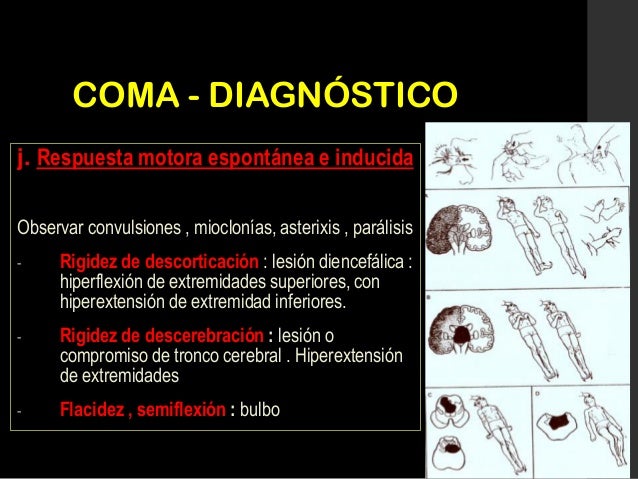 COMA - DIAGNÓSTICO

j. Respuesta motora espontánea e inducida

Observar convulsiones , mioclonías, asterixis , parálisis

- Rigidez de descorticación : lesión diencefálica : hiperflexión de extremidades superiores, con hiperextensión de extremidad inferiores.

- Rigidez de descerebración : lesión o compromiso de tronco cerebral . Hiperextensión de extremidades

- Flacidez , semiflexión : bulbo